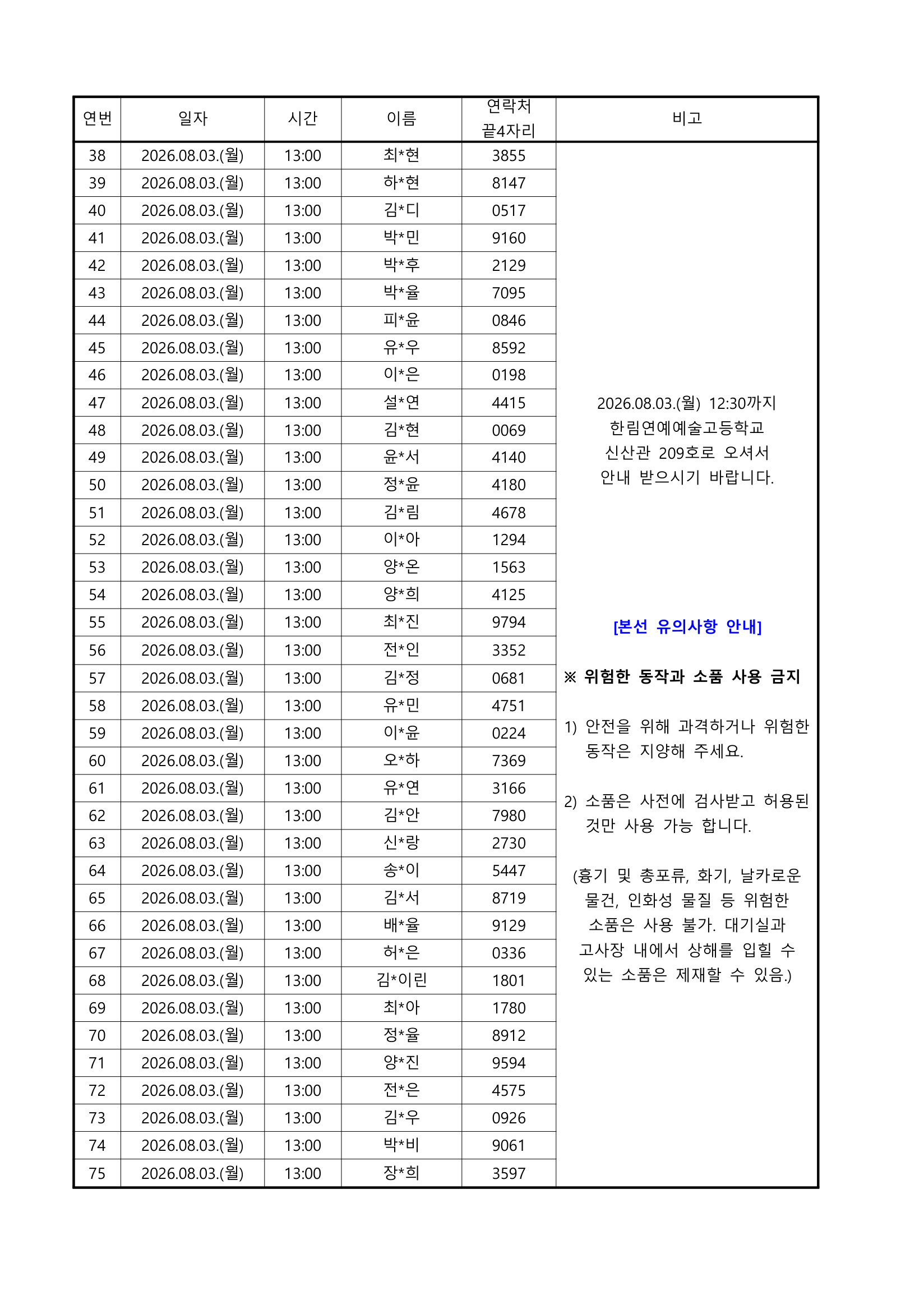 | 연번 | 일자 | 시간 | 이름 | 연락처 끝4자리 | 비고 |
|---|---|---|---|---|---|
| 38 | 2026.08.03.(월) | 13:00 | 최*현 | 3855 | 2026.08.03.(월) 12:30까지 한림연예예술고등학교 신산관 209호로 오셔서 안내 받으시기 바랍니다. [본선 유의사항 안내] ※ 위험한 동작과 소품 사용 금지 1) 안전을 위해 과격하거나 위험한 동작은 지양해 주세요. 2) 소품은 사전에 검사받고 허용된 것만 사용 가능 합니다. (흉기 및 총포류, 화기, 날카로운 물건, 인화성 물질 등 위험한 소품은 사용 불가. 대기실과 고사장 내에서 상해를 입힐 수 있는 소품은 제재할 수 있음.) |
| 39 | 2026.08.03.(월) | 13:00 | 하*현 | 8147 | |
| 40 | 2026.08.03.(월) | 13:00 | 김*디 | 0517 | |
| 41 | 2026.08.03.(월) | 13:00 | 박*민 | 9160 | |
| 42 | 2026.08.03.(월) | 13:00 | 박*후 | 2129 | |
| 43 | 2026.08.03.(월) | 13:00 | 박*율 | 7095 | |
| 44 | 2026.08.03.(월) | 13:00 | 피*윤 | 0846 | |
| 45 | 2026.08.03.(월) | 13:00 | 유*우 | 8592 | |
| 46 | 2026.08.03.(월) | 13:00 | 이*은 | 0198 | |
| 47 | 2026.08.03.(월) | 13:00 | 설*연 | 4415 | |
| 48 | 2026.08.03.(월) | 13:00 | 김*현 | 0069 | |
| 49 | 2026.08.03.(월) | 13:00 | 윤*서 | 4140 | |
| 50 | 2026.08.03.(월) | 13:00 | 정*윤 | 4180 | |
| 51 | 2026.08.03.(월) | 13:00 | 김*림 | 4678 | |
| 52 | 2026.08.03.(월) | 13:00 | 이*아 | 1294 | |
| 53 | 2026.08.03.(월) | 13:00 | 양*온 | 1563 | |
| 54 | 2026.08.03.(월) | 13:00 | 양*희 | 4125 | |
| 55 | 2026.08.03.(월) | 13:00 | 최*진 | 9794 | |
| 56 | 2026.08.03.(월) | 13:00 | 전*인 | 3352 | |
| 57 | 2026.08.03.(월) | 13:00 | 김*정 | 0681 | |
| 58 | 2026.08.03.(월) | 13:00 | 유*민 | 4751 | |
| 59 | 2026.08.03.(월) | 13:00 | 이*윤 | 0224 | |
| 60 | 2026.08.03.(월) | 13:00 | 오*하 | 7369 | |
| 61 | 2026.08.03.(월) | 13:00 | 유*연 | 3166 | |
| 62 | 2026.08.03.(월) | 13:00 | 김*안 | 7980 | |
| 63 | 2026.08.03.(월) | 13:00 | 신*랑 | 2730 | |
| 64 | 2026.08.03.(월) | 13:00 | 송*이 | 5447 | |
| 65 | 2026.08.03.(월) | 13:00 | 김*서 | 8719 | |
| 66 | 2026.08.03.(월) | 13:00 | 배*율 | 9129 | |
| 67 | 2026.08.03.(월) | 13:00 | 허*은 | 0336 | |
| 68 | 2026.08.03.(월) | 13:00 | 김*이린 | 1801 | |
| 69 | 2026.08.03.(월) | 13:00 | 최*아 | 1780 | |
| 70 | 2026.08.03.(월) | 13:00 | 정*율 | 8912 | |
| 71 | 2026.08.03.(월) | 13:00 | 양*진 | 9594 | |
| 72 | 2026.08.03.(월) | 13:00 | 전*은 | 4575 | |
| 73 | 2026.08.03.(월) | 13:00 | 김*우 | 0926 | |
| 74 | 2026.08.03.(월) | 13:00 | 박*비 | 9061 | |
| 75 | 2026.08.03.(월) | 13:00 | 장*희 | 3597 | |